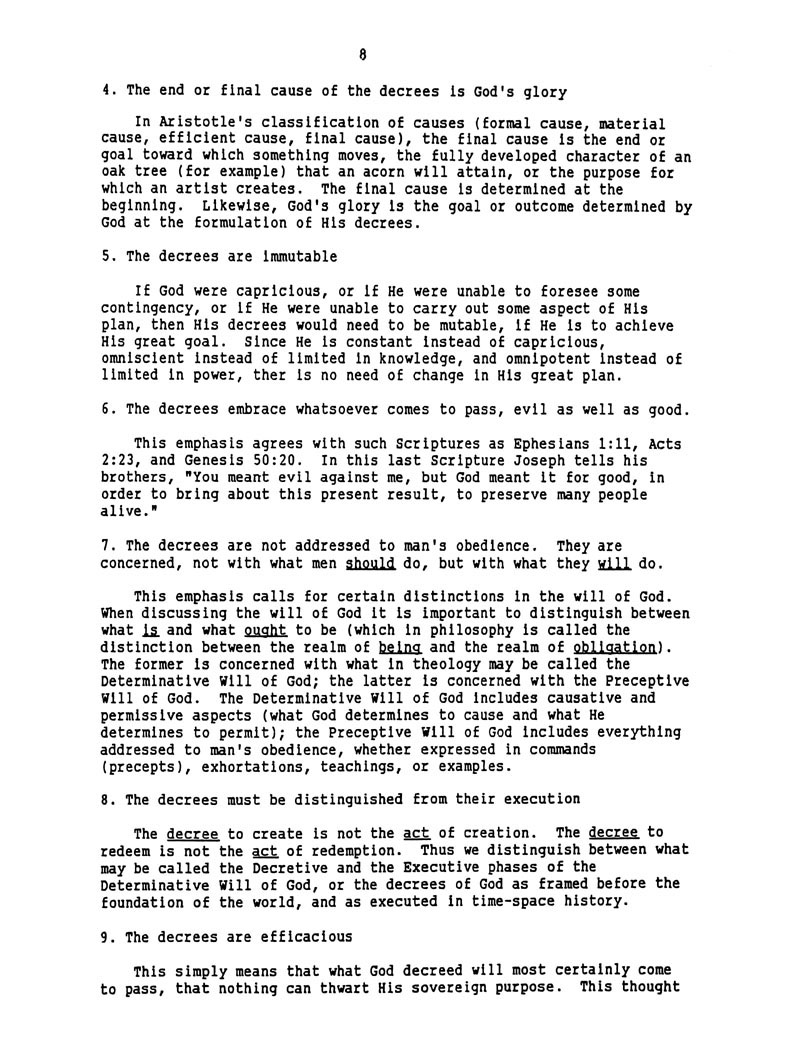 8

4. The end or final cause of the decrees is God's glory

In Aristotle's classification of causes (formal cause, material cause, efficient cause, final cause), the final cause is the end or goal toward which something moves, the fully developed character of an oak tree (for example) that an acorn will attain, or the purpose for which an artist creates. The final cause is determined at the beginning. Likewise, God's glory is the goal or outcome determined by God at the formulation of His decrees.

5. The decrees are immutable

If God were capricious, or if He were unable to foresee some contingency, or if He were unable to carry out some aspect of His plan, then His decrees would need to be mutable, if He is to achieve His great goal. Since He is constant instead of capricious, omniscient instead of limited in knowledge, and omnipotent instead of limited in power, ther is no need of change in His great plan.

6. The decrees embrace whatsoever comes to pass, evil as well as good.

This emphasis agrees with such Scriptures as Ephesians 1:11, Acts 2:23, and Genesis 50:20. In this last Scripture Joseph tells his brothers, "You meant evil against me, but God meant it for good, in order to bring about this present result, to preserve many people alive."

7. The decrees are not addressed to man's obedience. They are concerned, not with what men should do, but with what they will do.

This emphasis calls for certain distinctions in the will of God. When discussing the will of God it is important to distinguish between what is and what ought to be (which in philosophy is called the distinction between the realm of being and the realm of obligation). The former is concerned with what in theology may be called the Determinative Will of God; the latter is concerned with the Preceptive Will of God. The Determinative Will of God includes causative and permissive aspects (what God determines to cause and what He determines to permit); the Preceptive Will of God includes everything addressed to man's obedience, whether expressed in commands (precepts), exhortations, teachings, or examples.

8. The decrees must be distinguished from their execution

The decree to create is not the act of creation. The decree to redeem is not the act of redemption. Thus we distinguish between what may be called the Decretive and the Executive phases of the Determinative Will of God, or the decrees of God as framed before the foundation of the world, and as executed in time-space history.

9. The decrees are efficacious

This simply means that what God decreed will most certainly come to pass, that nothing can thwart His sovereign purpose. This thought